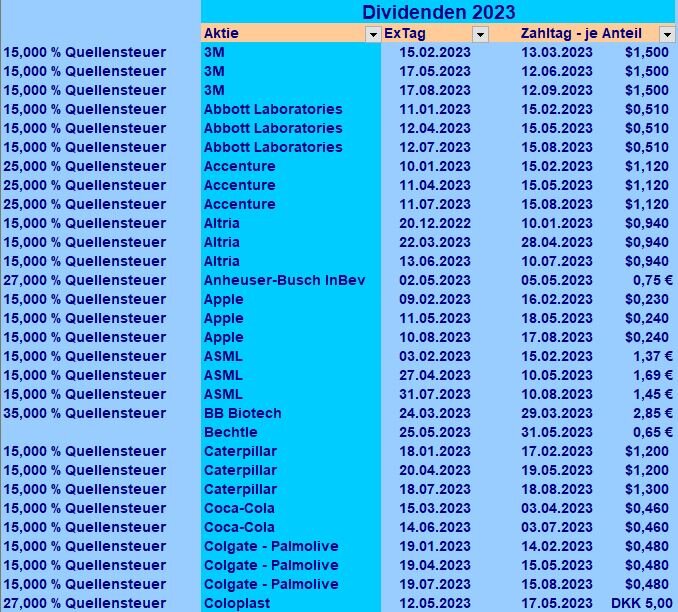 Dividenden 2023

| | Aktie | ExTag | Zahltag - je Anteil | |
|---|---|---|---|---|
| 15,000 % Quellensteuer | 3M | 15.02.2023 | 13.03.2023 | \$1,500 |
| 15,000 % Quellensteuer | 3M | 17.05.2023 | 12.06.2023 | \$1,500 |
| 15,000 % Quellensteuer | 3M | 17.08.2023 | 12.09.2023 | \$1,500 |
| 15,000 % Quellensteuer | Abbott Laboratories | 11.01.2023 | 15.02.2023 | \$0,510 |
| 15,000 % Quellensteuer | Abbott Laboratories | 12.04.2023 | 15.05.2023 | \$0,510 |
| 15,000 % Quellensteuer | Abbott Laboratories | 12.07.2023 | 15.08.2023 | \$0,510 |
| 25,000 % Quellensteuer | Accenture | 10.01.2023 | 15.02.2023 | \$1,120 |
| 25,000 % Quellensteuer | Accenture | 11.04.2023 | 15.05.2023 | \$1,120 |
| 25,000 % Quellensteuer | Accenture | 11.07.2023 | 15.08.2023 | \$1,120 |
| 15,000 % Quellensteuer | Altria | 20.12.2022 | 10.01.2023 | \$0,940 |
| 15,000 % Quellensteuer | Altria | 22.03.2023 | 28.04.2023 | \$0,940 |
| 15,000 % Quellensteuer | Altria | 13.06.2023 | 10.07.2023 | \$0,940 |
| 27,000 % Quellensteuer | Anheuser-Busch InBev | 02.05.2023 | 05.05.2023 | 0,75 € |
| 15,000 % Quellensteuer | Apple | 09.02.2023 | 16.02.2023 | \$0,230 |
| 15,000 % Quellensteuer | Apple | 11.05.2023 | 18.05.2023 | \$0,240 |
| 15,000 % Quellensteuer | Apple | 10.08.2023 | 17.08.2023 | \$0,240 |
| 15,000 % Quellensteuer | ASML | 03.02.2023 | 15.02.2023 | 1,37 € |
| 15,000 % Quellensteuer | ASML | 27.04.2023 | 10.05.2023 | 1,69 € |
| 15,000 % Quellensteuer | ASML | 31.07.2023 | 10.08.2023 | 1,45 € |
| 35,000 % Quellensteuer | BB Biotech | 24.03.2023 | 29.03.2023 | 2,85 € |
| | Bechtle | 25.05.2023 | 31.05.2023 | 0,65 € |
| 15,000 % Quellensteuer | Caterpillar | 18.01.2023 | 17.02.2023 | \$1,200 |
| 15,000 % Quellensteuer | Caterpillar | 20.04.2023 | 19.05.2023 | \$1,200 |
| 15,000 % Quellensteuer | Caterpillar | 18.07.2023 | 18.08.2023 | \$1,300 |
| 15,000 % Quellensteuer | Coca-Cola | 15.03.2023 | 03.04.2023 | \$0,460 |
| 15,000 % Quellensteuer | Coca-Cola | 14.06.2023 | 03.07.2023 | \$0,460 |
| 15,000 % Quellensteuer | Colgate - Palmolive | 19.01.2023 | 14.02.2023 | \$0,480 |
| 15,000 % Quellensteuer | Colgate - Palmolive | 19.04.2023 | 15.05.2023 | \$0,480 |
| 15,000 % Quellensteuer | Colgate - Palmolive | 19.07.2023 | 15.08.2023 | \$0,480 |
| 27,000 % Quellensteuer | Coloplast | 12.05.2023 | 17.05.2023 | DKK 5,00 |